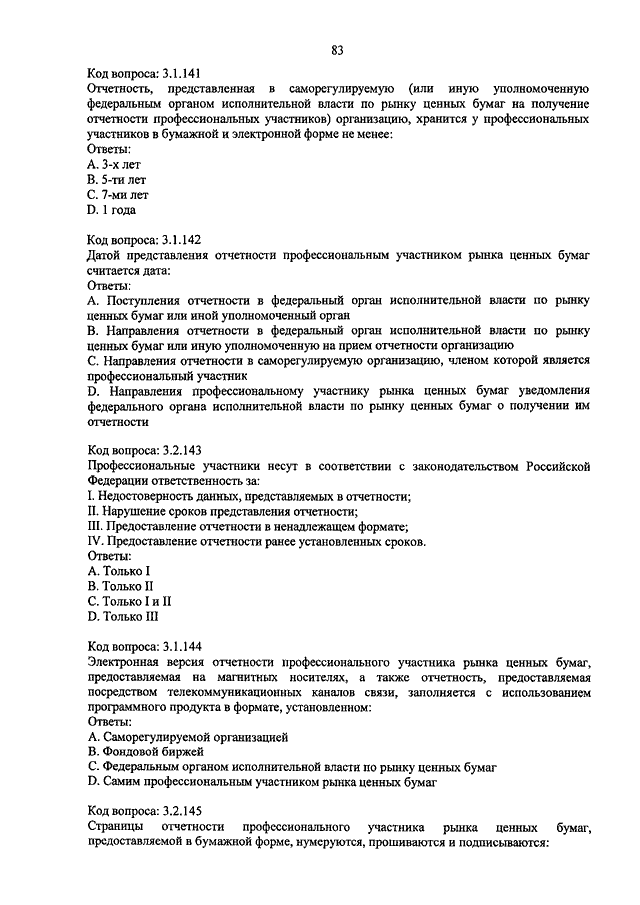 83

Код вопроса: 3.1.141
Отчетность, представленная в саморегулируемую (или иную уполномоченную федеральным органом исполнительной власти по рынку ценных бумаг на получение отчетности профессиональных участников) организацию, хранится у профессиональных участников в бумажной и электронной форме не менее:
Ответы:
A. 3-х лет
B. 5-ти лет
C. 7-ми лет
D. 1 года

Код вопроса: 3.1.142
Датой представления отчетности профессиональным участником рынка ценных бумаг считается дата:
Ответы:
A. Поступления отчетности в федеральный орган исполнительной власти по рынку ценных бумаг или иной уполномоченный орган
B. Направления отчетности в федеральный орган исполнительной власти по рынку ценных бумаг или иную уполномоченную на прием отчетности организацию
C. Направления отчетности в саморегулируемую организацию, членом которой является профессиональный участник
D. Направления профессиональному участнику рынка ценных бумаг уведомления федерального органа исполнительной власти по рынку ценных бумаг о получении им отчетности

Код вопроса: 3.2.143
Профессиональные участники несут в соответствии с законодательством Российской Федерации ответственность за:
I. Недостоверность данных, представляемых в отчетности;
II. Нарушение сроков представления отчетности;
III. Предоставление отчетности в ненадлежащем формате;
IV. Предоставление отчетности ранее установленных сроков.
Ответы:
A. Только I
B. Только II
C. Только I и II
D. Только III

Код вопроса: 3.1.144
Электронная версия отчетности профессионального участника рынка ценных бумаг, предоставляемая на магнитных носителях, а также отчетность, предоставляемая посредством телекоммуникационных каналов связи, заполняется с использованием программного продукта в формате, установленном:
Ответы:
A. Саморегулируемой организацией
B. Фондовой биржей
C. Федеральным органом исполнительной власти по рынку ценных бумаг
D. Самим профессиональным участником рынка ценных бумаг

Код вопроса: 3.2.145
Страницы отчетности профессионального участника рынка ценных бумаг, предоставляемой в бумажной форме, нумеруются, прошиваются и подписываются: